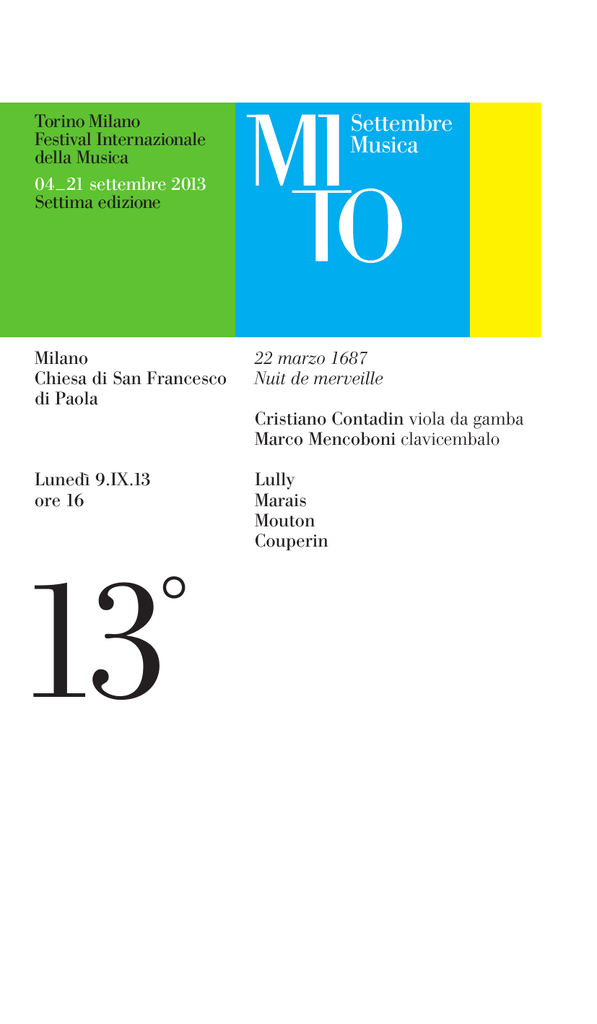 Torino Milano
Festival Internazionale
della Musica
04_21 settembre 2013
Settima edizione

MI
TO
Settembre
Musica

Milano
Chiesa di San Francesco di Paola

Lunedì 9.IX.13
ore 16

13°

22 marzo 1687
Nuit de merveille

Cristiano Contadin viola da gamba
Marco Mencoboni clavicembalo

Lully
Marais
Mouton
Couperin